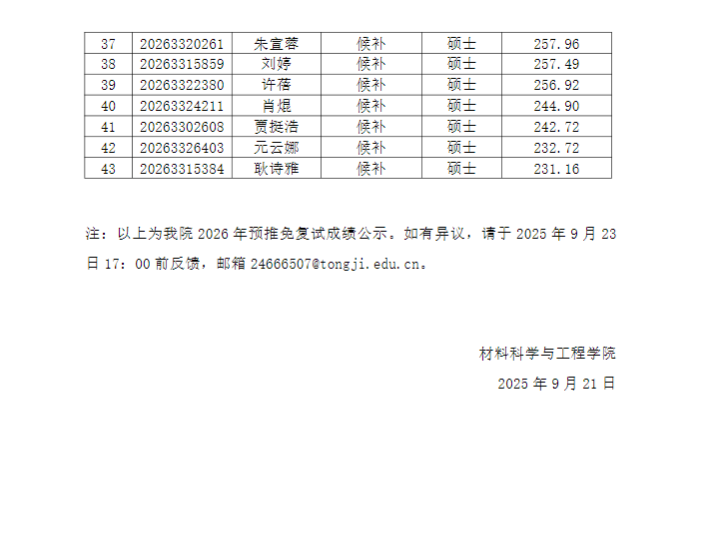 | 37 | 20263320261 | 朱宣蓉 | 候补 | 硕士 | 257.96 |
|---|---|---|---|---|---|
| 38 | 20263315859 | 刘婷 | 候补 | 硕士 | 257.49 |
| 39 | 20263322380 | 许蓓 | 候补 | 硕士 | 256.92 |
| 40 | 20263324211 | 肖焜 | 候补 | 硕士 | 244.90 |
| 41 | 20263302608 | 贾挺浩 | 候补 | 硕士 | 242.72 |
| 42 | 20263326403 | 元云娜 | 候补 | 硕士 | 232.72 |
| 43 | 20263315384 | 耿诗雅 | 候补 | 硕士 | 231.16 |

注：以上为我院 2026 年预推免复试成绩公示。如有异议，请于 2025 年 9 月 23 日 17：00 前反馈，邮箱 24666507@tongji.edu.cn。

材料科学与工程学院

2025 年 9 月 21 日